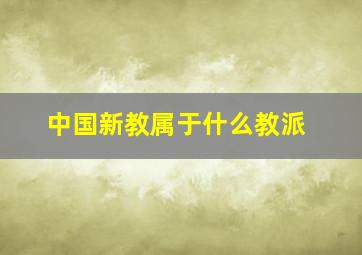 中国新教属于什么教派